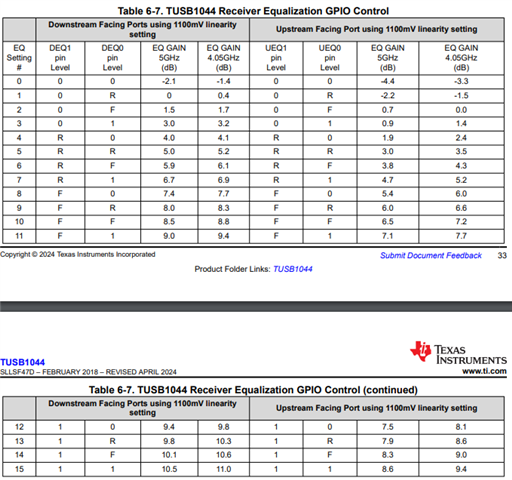 Table 6-7. TUSB1044 Receiver Equalization GPIO Control

| | Downstream Facing Ports using 1100mV linearity setting | | | | Upstream Facing Port using 1100mV linearity setting | | | |
|---|---|---|---|---|---|---|---|---|
| EQ Setting # | DEQ1 pin Level | DEQ0 pin Level | EQ GAIN 5GHz (dB) | EQ GAIN 4.05GHz (dB) | UEQ1 pin Level | UEQ0 pin Level | EQ GAIN 5GHz (dB) | EQ GAIN 4.05GHz (dB) |
| 0 | 0 | 0 | -2.1 | -1.4 | 0 | 0 | -4.4 | -3.3 |
| 1 | 0 | R | 0 | 0.4 | 0 | R | -2.2 | -1.5 |
| 2 | 0 | F | 1.5 | 1.7 | 0 | F | 0.7 | 0.0 |
| 3 | 0 | 1 | 3.0 | 3.2 | 0 | 1 | 0.9 | 1.4 |
| 4 | R | 0 | 4.0 | 4.1 | R | 0 | 1.9 | 2.4 |
| 5 | R | R | 5.0 | 5.2 | R | R | 3.0 | 3.5 |
| 6 | R | F | 5.9 | 6.1 | R | F | 3.8 | 4.3 |
| 7 | R | 1 | 6.7 | 6.9 | R | 1 | 4.7 | 5.2 |
| 8 | F | 0 | 7.4 | 7.7 | F | 0 | 5.4 | 6.0 |
| 9 | F | R | 8.0 | 8.3 | F | R | 6.0 | 6.6 |
| 10 | F | F | 8.5 | 8.8 | F | F | 6.5 | 7.2 |
| 11 | F | 1 | 9.0 | 9.4 | F | 1 | 7.1 | 7.7 |

Copyright © 2024 Texas Instruments Incorporated Submit Document Feedback 33

Product Folder Links: TUSB1044

TUSB1044
SLLSF47D – FEBRUARY 2018 – REVISED APRIL 2024

TEXAS INSTRUMENTS
www.ti.com

Table 6-7. TUSB1044 Receiver Equalization GPIO Control (continued)

| | Downstream Facing Ports using 1100mV linearity setting | | | | Upstream Facing Port using 1100mV linearity setting | | | |
|---|---|---|---|---|---|---|---|---|
| 12 | 1 | 0 | 9.4 | 9.8 | 1 | 0 | 7.5 | 8.1 |
| 13 | 1 | R | 9.8 | 10.3 | 1 | R | 7.9 | 8.6 |
| 14 | 1 | F | 10.1 | 10.6 | 1 | F | 8.3 | 9.0 |
| 15 | 1 | 1 | 10.5 | 11.0 | 1 | 1 | 8.6 | 9.4 |